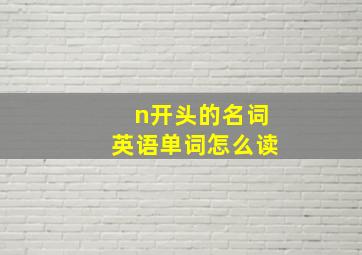 n开头的名词
英语单词怎么读